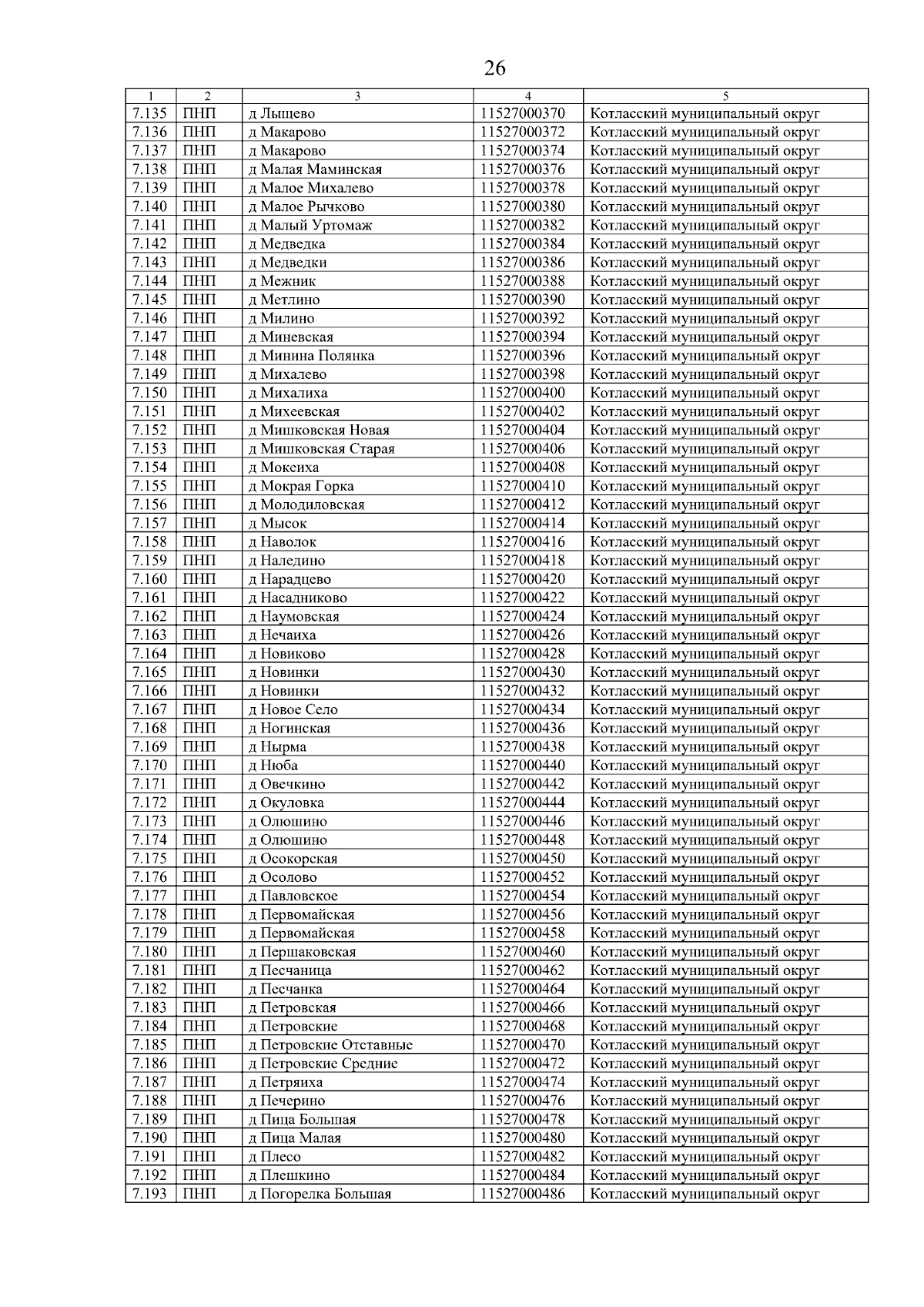 26

| 1 | 2 | 3 | 4 | 5 |
|---|---|---|---|---|
| 7.135 | ПНП | д Лыщево | 11527000370 | Котласский муниципальный округ |
| 7.136 | ПНП | д Макарово | 11527000372 | Котласский муниципальный округ |
| 7.137 | ПНП | д Макарово | 11527000374 | Котласский муниципальный округ |
| 7.138 | ПНП | д Малая Маминская | 11527000376 | Котласский муниципальный округ |
| 7.139 | ПНП | д Малое Михалево | 11527000378 | Котласский муниципальный округ |
| 7.140 | ПНП | д Малое Рычково | 11527000380 | Котласский муниципальный округ |
| 7.141 | ПНП | д Малый Уртомаж | 11527000382 | Котласский муниципальный округ |
| 7.142 | ПНП | д Медведка | 11527000384 | Котласский муниципальный округ |
| 7.143 | ПНП | д Медведки | 11527000386 | Котласский муниципальный округ |
| 7.144 | ПНП | д Межник | 11527000388 | Котласский муниципальный округ |
| 7.145 | ПНП | д Метлино | 11527000390 | Котласский муниципальный округ |
| 7.146 | ПНП | д Милино | 11527000392 | Котласский муниципальный округ |
| 7.147 | ПНП | д Миневская | 11527000394 | Котласский муниципальный округ |
| 7.148 | ПНП | д Минина Полянка | 11527000396 | Котласский муниципальный округ |
| 7.149 | ПНП | д Михалево | 11527000398 | Котласский муниципальный округ |
| 7.150 | ПНП | д Михалиха | 11527000400 | Котласский муниципальный округ |
| 7.151 | ПНП | д Михеевская | 11527000402 | Котласский муниципальный округ |
| 7.152 | ПНП | д Мишковская Новая | 11527000404 | Котласский муниципальный округ |
| 7.153 | ПНП | д Мишковская Старая | 11527000406 | Котласский муниципальный округ |
| 7.154 | ПНП | д Мокеиха | 11527000408 | Котласский муниципальный округ |
| 7.155 | ПНП | д Мокрая Горка | 11527000410 | Котласский муниципальный округ |
| 7.156 | ПНП | д Молодиловская | 11527000412 | Котласский муниципальный округ |
| 7.157 | ПНП | д Мысок | 11527000414 | Котласский муниципальный округ |
| 7.158 | ПНП | д Наволок | 11527000416 | Котласский муниципальный округ |
| 7.159 | ПНП | д Наледино | 11527000418 | Котласский муниципальный округ |
| 7.160 | ПНП | д Нарадцево | 11527000420 | Котласский муниципальный округ |
| 7.161 | ПНП | д Насадниково | 11527000422 | Котласский муниципальный округ |
| 7.162 | ПНП | д Наумовская | 11527000424 | Котласский муниципальный округ |
| 7.163 | ПНП | д Нечаиха | 11527000426 | Котласский муниципальный округ |
| 7.164 | ПНП | д Новиково | 11527000428 | Котласский муниципальный округ |
| 7.165 | ПНП | д Новинки | 11527000430 | Котласский муниципальный округ |
| 7.166 | ПНП | д Новинки | 11527000432 | Котласский муниципальный округ |
| 7.167 | ПНП | д Новое Село | 11527000434 | Котласский муниципальный округ |
| 7.168 | ПНП | д Ногинская | 11527000436 | Котласский муниципальный округ |
| 7.169 | ПНП | д Нырма | 11527000438 | Котласский муниципальный округ |
| 7.170 | ПНП | д Нюба | 11527000440 | Котласский муниципальный округ |
| 7.171 | ПНП | д Овечкино | 11527000442 | Котласский муниципальный округ |
| 7.172 | ПНП | д Окуловка | 11527000444 | Котласский муниципальный округ |
| 7.173 | ПНП | д Олюшино | 11527000446 | Котласский муниципальный округ |
| 7.174 | ПНП | д Олюшино | 11527000448 | Котласский муниципальный округ |
| 7.175 | ПНП | д Осокорская | 11527000450 | Котласский муниципальный округ |
| 7.176 | ПНП | д Осолово | 11527000452 | Котласский муниципальный округ |
| 7.177 | ПНП | д Павловское | 11527000454 | Котласский муниципальный округ |
| 7.178 | ПНП | д Первомайская | 11527000456 | Котласский муниципальный округ |
| 7.179 | ПНП | д Первомайская | 11527000458 | Котласский муниципальный округ |
| 7.180 | ПНП | д Першаковская | 11527000460 | Котласский муниципальный округ |
| 7.181 | ПНП | д Песчаница | 11527000462 | Котласский муниципальный округ |
| 7.182 | ПНП | д Песчанка | 11527000464 | Котласский муниципальный округ |
| 7.183 | ПНП | д Петровская | 11527000466 | Котласский муниципальный округ |
| 7.184 | ПНП | д Петровские | 11527000468 | Котласский муниципальный округ |
| 7.185 | ПНП | д Петровские Отставные | 11527000470 | Котласский муниципальный округ |
| 7.186 | ПНП | д Петровские Средние | 11527000472 | Котласский муниципальный округ |
| 7.187 | ПНП | д Петряиха | 11527000474 | Котласский муниципальный округ |
| 7.188 | ПНП | д Печерино | 11527000476 | Котласский муниципальный округ |
| 7.189 | ПНП | д Пица Большая | 11527000478 | Котласский муниципальный округ |
| 7.190 | ПНП | д Пица Малая | 11527000480 | Котласский муниципальный округ |
| 7.191 | ПНП | д Плесо | 11527000482 | Котласский муниципальный округ |
| 7.192 | ПНП | д Плешкино | 11527000484 | Котласский муниципальный округ |
| 7.193 | ПНП | д Погорелка Большая | 11527000486 | Котласский муниципальный округ |